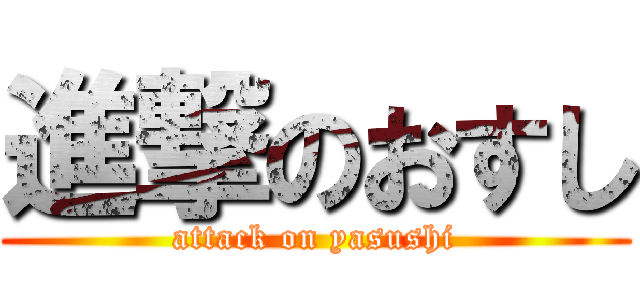 進撃のおすし
attack on yasushi